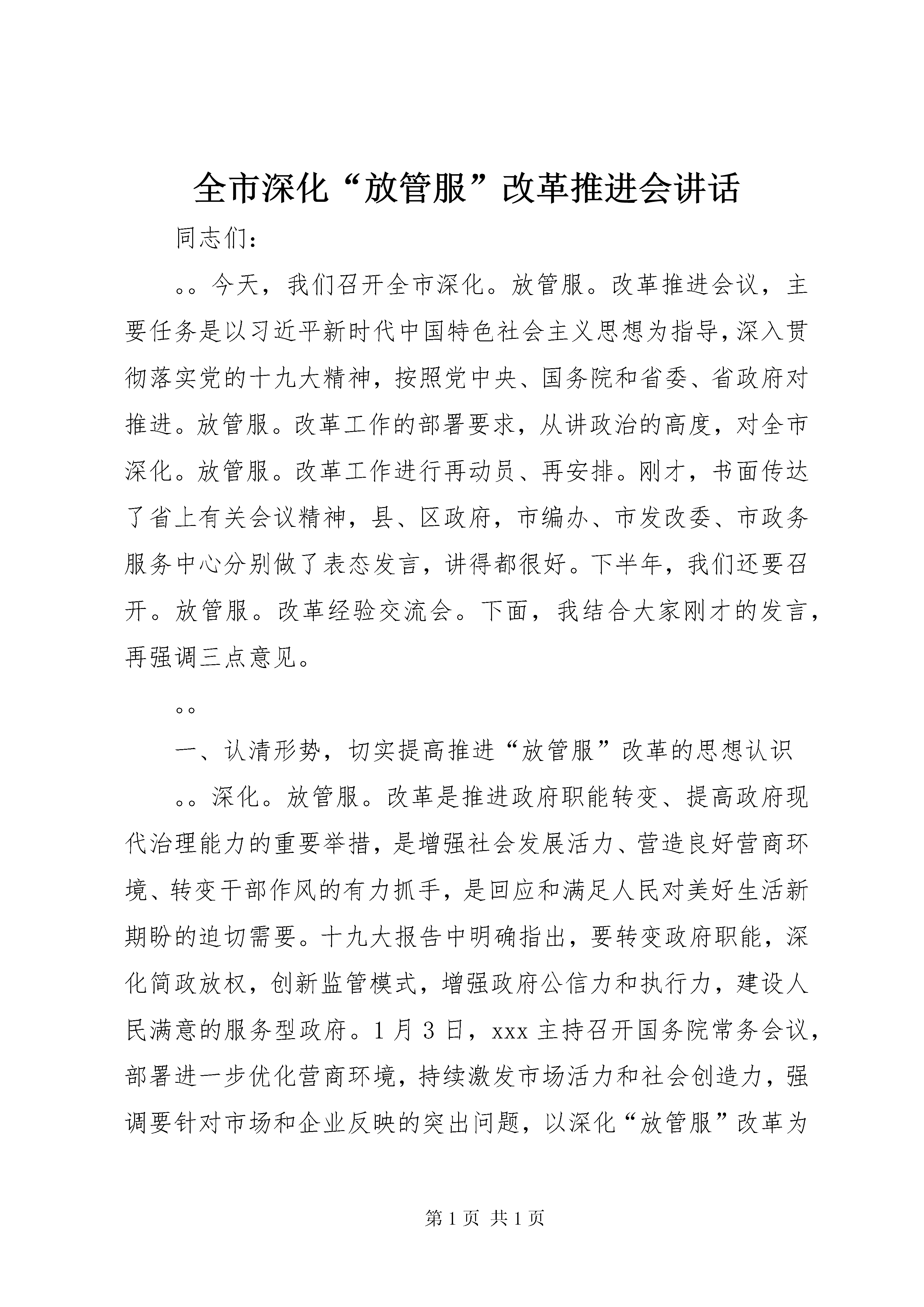 全市深化“放管服”改革推进会讲话

同志们：

。。今天，我们召开全市深化。放管服。改革推进会议，主要任务是以习近平新时代中国特色社会主义思想为指导，深入贯彻落实党的十九大精神，按照党中央、国务院和省委、省政府对推进。放管服。改革工作的部署要求，从讲政治的高度，对全市深化。放管服。改革工作进行再动员、再安排。刚才，书面传达了省上有关会议精神，县、区政府，市编办、市发改委、市政务服务中心分别做了表态发言，讲得都很好。下半年，我们还要召开。放管服。改革经验交流会。下面，我结合大家刚才的发言，再强调三点意见。

。。

一、认清形势，切实提高推进“放管服”改革的思想认识

。。深化。放管服。改革是推进政府职能转变、提高政府现代治理能力的重要举措，是增强社会发展活力、营造良好营商环境、转变干部作风的有力抓手，是回应和满足人民对美好生活新期盼的迫切需要。十九大报告中明确指出，要转变政府职能，深化简政放权，创新监管模式，增强政府公信力和执行力，建设人民满意的服务型政府。1月3日，xxx主持召开国务院常务会议，部署进一步优化营商环境，持续激发市场活力和社会创造力，强调要针对市场和企业反映的突出问题，以深化“放管服”改革为

第1页 共1页